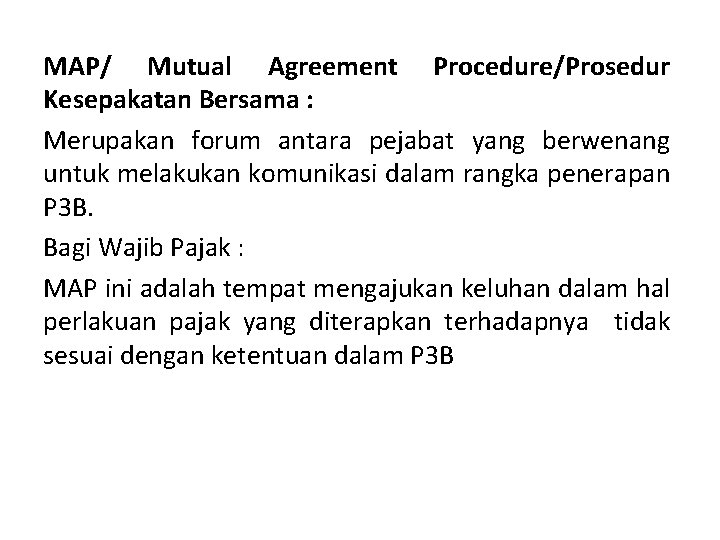 MAP/ Mutual Agreement Procedure/Prosedur Kesepakatan Bersama :

Merupakan forum antara pejabat yang berwenang untuk melakukan komunikasi dalam rangka penerapan P3B.

Bagi Wajib Pajak :

MAP ini adalah tempat mengajukan keluhan dalam hal perlakuan pajak yang diterapkan terhadapnya tidak sesuai dengan ketentuan dalam P3B